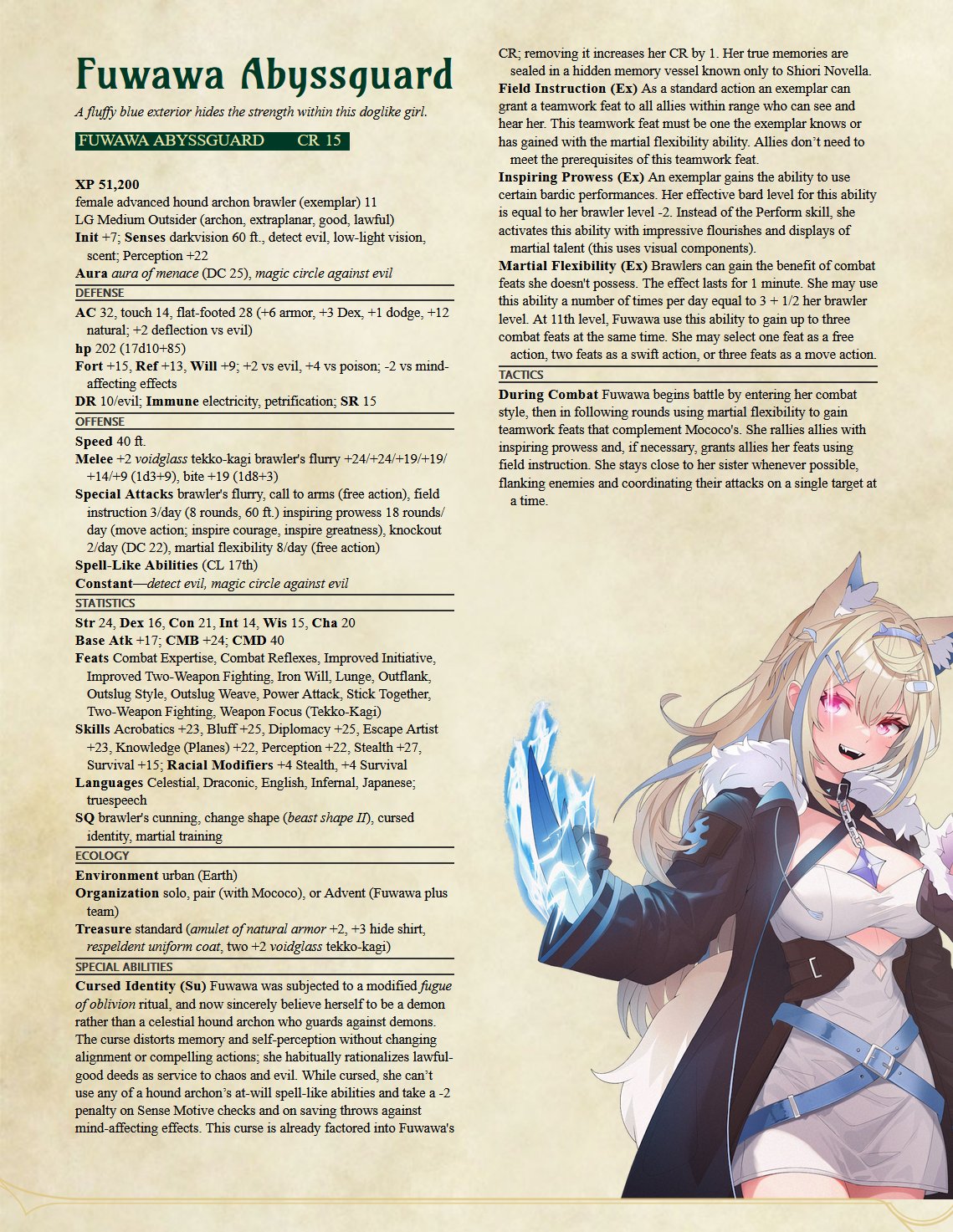 Fuwawa Abyssguard

A fluffy blue exterior hides the strength within this doglike girl.

FUWAWA ABYSSGUARD CR 15

XP 51,200
female advanced hound archon brawler (exemplar) 11
LG Medium Outsider (archon, extraplanar, good, lawful)
Init +7; Senses darkvision 60 ft., detect evil, low-light vision, scent; Perception +22
Aura aura of menace (DC 25), magic circle against evil

DEFENSE

AC 32, touch 14, flat-footed 28 (+6 armor, +3 Dex, +1 dodge, +12 natural; +2 deflection vs evil)
hp 202 (17d10+85)
Fort +15, Ref +13, Will +9; +2 vs evil, +4 vs poison; -2 vs mind-affecting effects
DR 10/evil; Immune electricity, petrification; SR 15

OFFENSE

Speed 40 ft.
Melee +2 voidglass tekko-kagi brawler's flurry +24/+24/+19/+19/+14/+9 (1d3+9), bite +19 (1d8+3)
Special Attacks brawler's flurry, call to arms (free action), field instruction 3/day (8 rounds, 60 ft.) inspiring prowess 18 rounds/day (move action; inspire courage, inspire greatness), knockout 2/day (DC 22), martial flexibility 8/day (free action)
Spell-Like Abilities (CL 17th)
Constant—detect evil, magic circle against evil

STATISTICS

Str 24, Dex 16, Con 21, Int 14, Wis 15, Cha 20
Base Atk +17; CMB +24; CMD 40
Feats Combat Expertise, Combat Reflexes, Improved Initiative, Improved Two-Weapon Fighting, Iron Will, Lunge, Outflank, Outslug Style, Outslug Weave, Power Attack, Stick Together, Two-Weapon Fighting, Weapon Focus (Tekko-Kagi)
Skills Acrobatics +23, Bluff +25, Diplomacy +25, Escape Artist +23, Knowledge (Planes) +22, Perception +22, Stealth +27, Survival +15; Racial Modifiers +4 Stealth, +4 Survival
Languages Celestial, Draconic, English, Infernal, Japanese; truespeech
SQ brawler's cunning, change shape (beast shape II), cursed identity, martial training

ECOLOGY

Environment urban (Earth)
Organization solo, pair (with Mococo), or Advent (Fuwawa plus team)
Treasure standard (amulet of natural armor +2, +3 hide shirt, respeldent uniform coat, two +2 voidglass tekko-kagi)

SPECIAL ABILITIES

Cursed Identity (Su) Fuwawa was subjected to a modified fugue of oblivion ritual, and now sincerely believe herself to be a demon rather than a celestial hound archon who guards against demons. The curse distorts memory and self-perception without changing alignment or compelling actions; she habitually rationalizes lawful-good deeds as service to chaos and evil. While cursed, she can't use any of a hound archon's at-will spell-like abilities and take a -2 penalty on Sense Motive checks and on saving throws against mind-affecting effects. This curse is already factored into Fuwawa's CR; removing it increases her CR by 1. Her true memories are sealed in a hidden memory vessel known only to Shiori Novella.
Field Instruction (Ex) As a standard action an exemplar can grant a teamwork feat to all allies within range who can see and hear her. This teamwork feat must be one the exemplar knows or has gained with the martial flexibility ability. Allies don't need to meet the prerequisites of this teamwork feat.
Inspiring Prowess (Ex) An exemplar gains the ability to use certain bardic performances. Her effective bard level for this ability is equal to her brawler level -2. Instead of the Perform skill, she activates this ability with impressive flourishes and displays of martial talent (this uses visual components).
Martial Flexibility (Ex) Brawlers can gain the benefit of combat feats she doesn't possess. The effect lasts for 1 minute. She may use this ability a number of times per day equal to 3 + 1/2 her brawler level. At 11th level, Fuwawa use this ability to gain up to three combat feats at the same time. She may select one feat as a free action, two feats as a swift action, or three feats as a move action.

TACTICS

During Combat Fuwawa begins battle by entering her combat style, then in following rounds using martial flexibility to gain teamwork feats that complement Mococo's. She rallies allies with inspiring prowess and, if necessary, grants allies her feats using field instruction. She stays close to her sister whenever possible, flanking enemies and coordinating their attacks on a single target at a time.